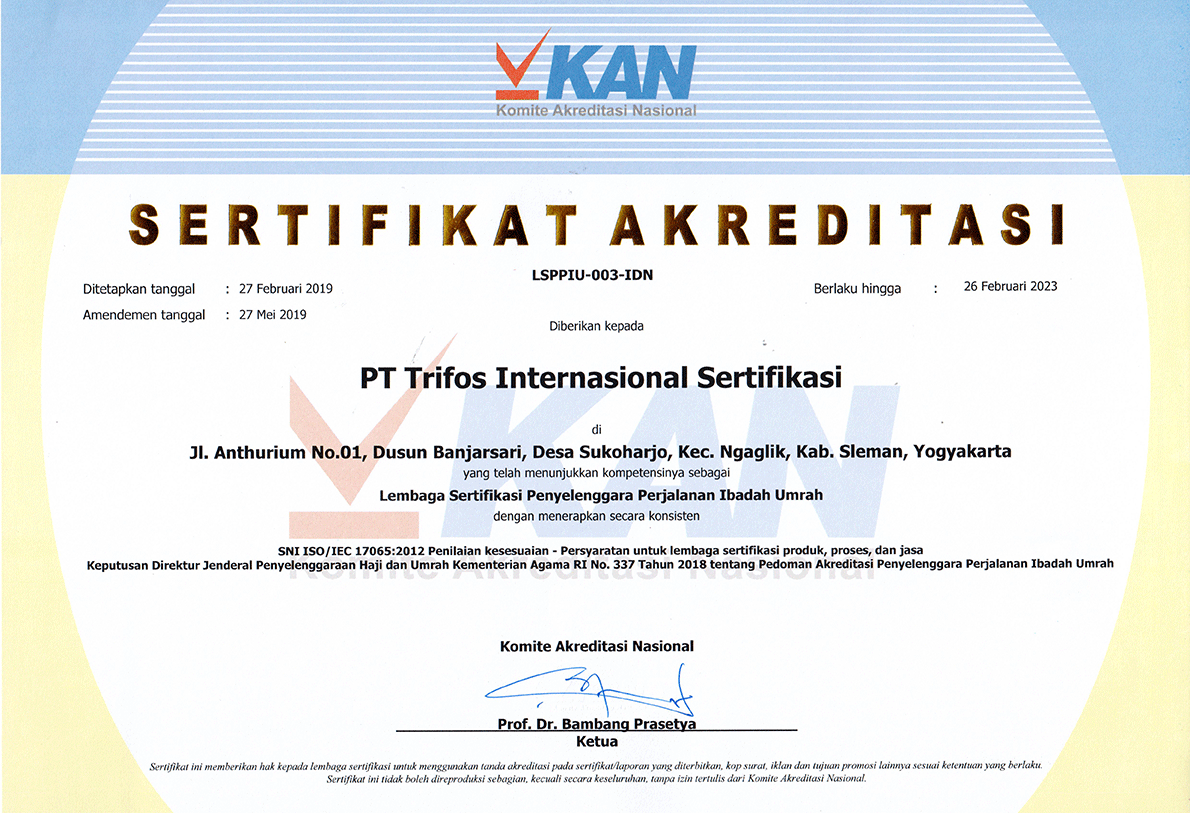 KAN
Komite Akreditasi Nasional

SERTIFIKAT AKREDITASI

LSPPIU-003-IDN

Ditetapkan tanggal : 27 Februari 2019
Amendemen tanggal : 27 Mei 2019

Berlaku hingga : 26 Februari 2023

Diberikan kepada

PT Trifos Internasional Sertifikasi

di

Jl. Anthurium No.01, Dusun Banjarsari, Desa Sukoharjo, Kec. Ngaglik, Kab. Sleman, Yogyakarta

yang telah menunjukkan kompetensinya sebagai

Lembaga Sertifikasi Penyelenggara Perjalanan Ibadah Umrah

dengan menerapkan secara konsisten

SNI ISO/IEC 17065:2012 Penilaian kesesuaian - Persyaratan untuk lembaga sertifikasi produk, proses, dan jasa
Keputusan Direktur Jenderal Penyelenggaraan Haji dan Umrah Kementerian Agama RI No. 337 Tahun 2018 tentang Pedoman Akreditasi Penyelenggara Perjalanan Ibadah Umrah

KAN
Komite Akreditasi Nasional

Komite Akreditasi Nasional

Prof. Dr. Bambang Prasetya
Ketua

Sertifikat ini memberikan hak kepada lembaga sertifikasi untuk menggunakan tanda akreditasi pada sertifikat/laporan yang diterbitkan, kop surat, iklan dan tujuan promosi lainnya sesuai ketentuan yang berlaku. Sertifikat ini tidak boleh direproduksi sebagian, kecuali secara keseluruhan, tanpa izin tertulis dari Komite Akreditasi Nasional.